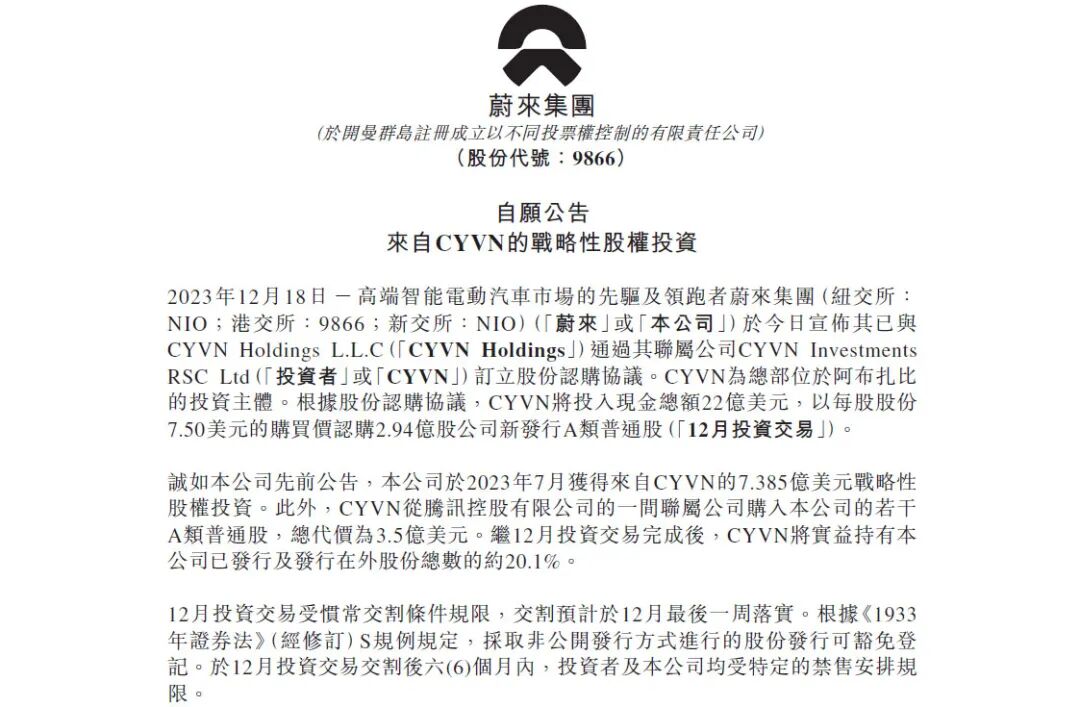 蔚來集團
(於開曼群島註冊成立以不同投票權控制的有限責任公司)
(股份代號：9866)

自願公告
來自CYVN的戰略性股權投資

2023年12月18日 — 高端智能電動汽車市場的先驅及領跑者蔚來集團(紐交所：NIO；港交所：9866；新交所：NIO)(「蔚來」或「本公司」)於今日宣佈其已與CYVN Holdings L.L.C(「CYVN Holdings」)通過其聯屬公司CYVN Investments RSC Ltd(「投資者」或「CYVN」)訂立股份認購協議。CYVN為總部位於阿布扎比的投資主體。根據股份認購協議，CYVN將投入現金總額22億美元，以每股股份7.50美元的購買價認購2.94億股公司新發行A類普通股(「12月投資交易」)。

誠如本公司先前公告，本公司於2023年7月獲得來自CYVN的7.385億美元戰略性股權投資。此外，CYVN從騰訊控股有限公司的一間聯屬公司購入本公司的若干A類普通股，總代價為3.5億美元。繼12月投資交易完成後，CYVN將實益持有本公司已發行及發行在外股份總數的約20.1%。

12月投資交易受慣常交割條件規限，交割預計於12月最後一周落實。根據《1933年證券法》(經修訂)S規例規定，採取非公開發行方式進行的股份發行可豁免登記。於12月投資交易交割後六(6)個月內，投資者及本公司均受特定的禁售安排規限。